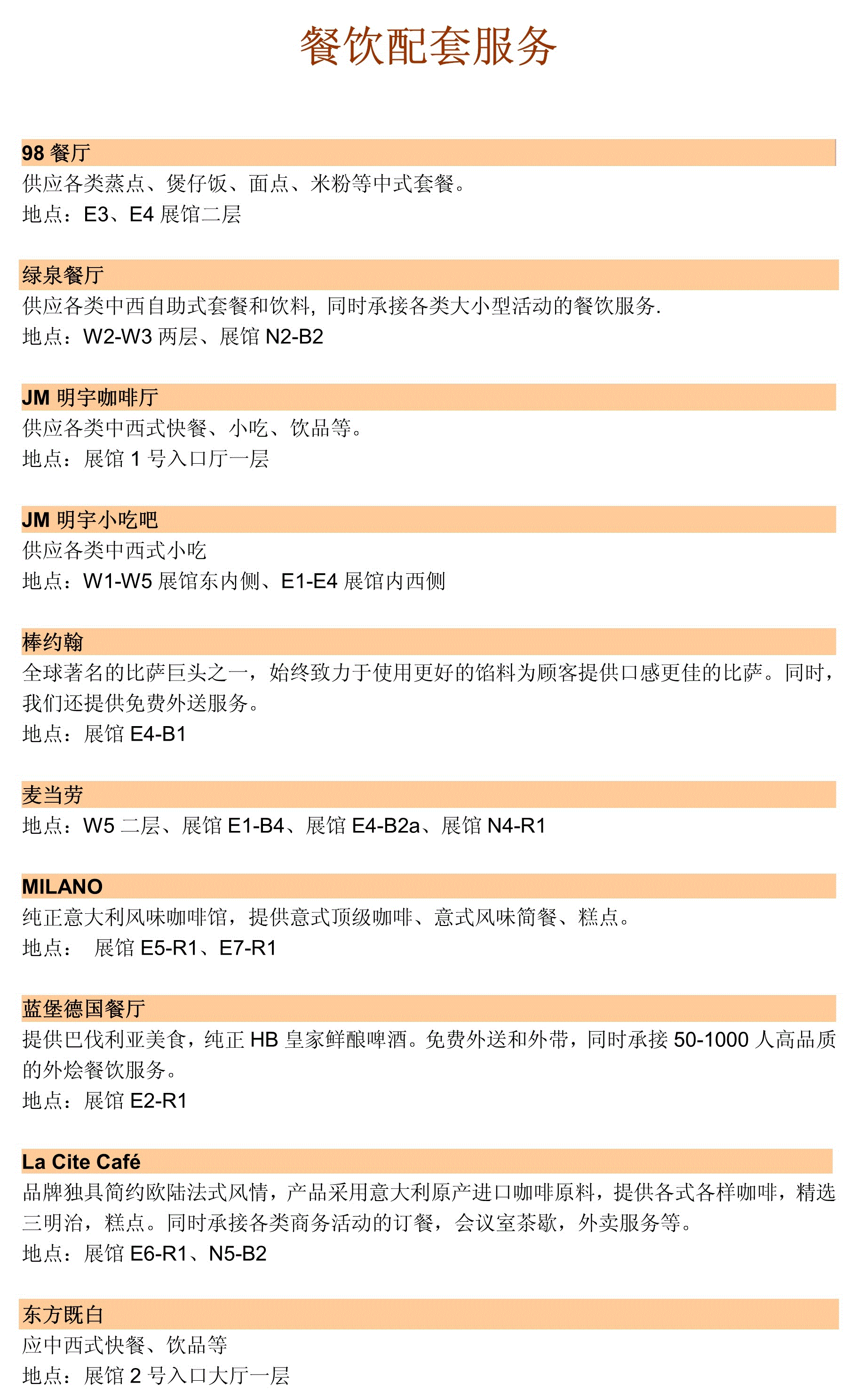 餐饮配套服务

98 餐厅
供应各类蒸点、煲仔饭、面点、米粉等中式套餐。
地点：E3、E4 展馆二层

绿泉餐厅
供应各类中西自助式套餐和饮料，同时承接各类大小型活动的餐饮服务.
地点：W2-W3 两层、展馆 N2-B2

JM 明宇咖啡厅
供应各类中西式快餐、小吃、饮品等。
地点：展馆 1 号入口厅一层

JM 明宇小吃吧
供应各类中西式小吃
地点：W1-W5 展馆东内侧、E1-E4 展馆内西侧

棒约翰
全球著名的比萨巨头之一，始终致力于使用更好的馅料为顾客提供口感更佳的比萨。同时，我们还提供免费外送服务。
地点：展馆 E4-B1

麦当劳
地点：W5 二层、展馆 E1-B4、展馆 E4-B2a、展馆 N4-R1

MILANO
纯正意大利风味咖啡馆，提供意式顶级咖啡、意式风味简餐、糕点。
地点： 展馆 E5-R1、E7-R1

蓝堡德国餐厅
提供巴伐利亚美食，纯正 HB 皇家鲜酿啤酒。免费外送和外带，同时承接 50-1000 人高品质的外烩餐饮服务。
地点：展馆 E2-R1

La Cite Café
品牌独具简约欧陆法式风情，产品采用意大利原产进口咖啡原料，提供各式各样咖啡，精选三明治，糕点。同时承接各类商务活动的订餐，会议室茶歇，外卖服务等。
地点：展馆 E6-R1、N5-B2

东方既白
应中西式快餐、饮品等
地点：展馆 2 号入口大厅一层